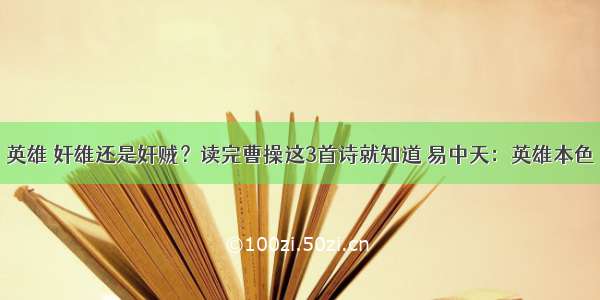 英雄 奸雄还是奸贼？读完曹操这3首诗就知道 易中天：英雄本色

©100zi.50zi.cn